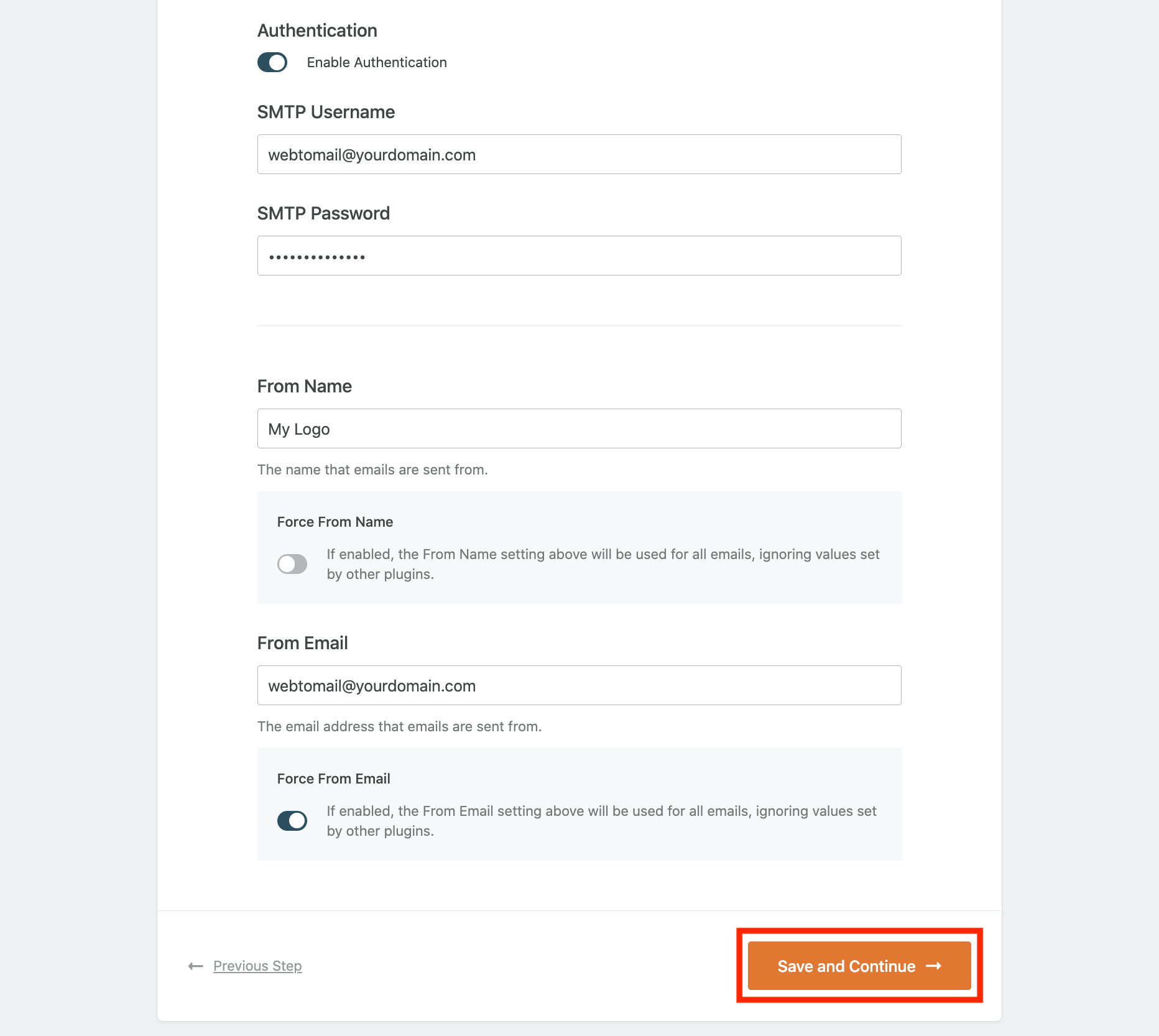 Authentication

Enable Authentication

SMTP Username

webtomail@yourdomain.com

SMTP Password

••••••••••••••

From Name

My Logo

The name that emails are sent from.

Force From Name

If enabled, the From Name setting above will be used for all emails, ignoring values set by other plugins.

From Email

webtomail@yourdomain.com

The email address that emails are sent from.

Force From Email

If enabled, the From Email setting above will be used for all emails, ignoring values set by other plugins.

← Previous Step

Save and Continue →